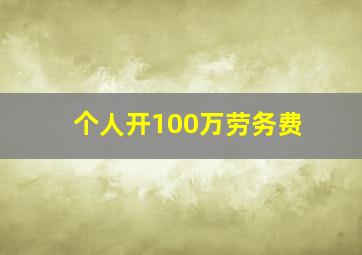 个人开100万劳务费